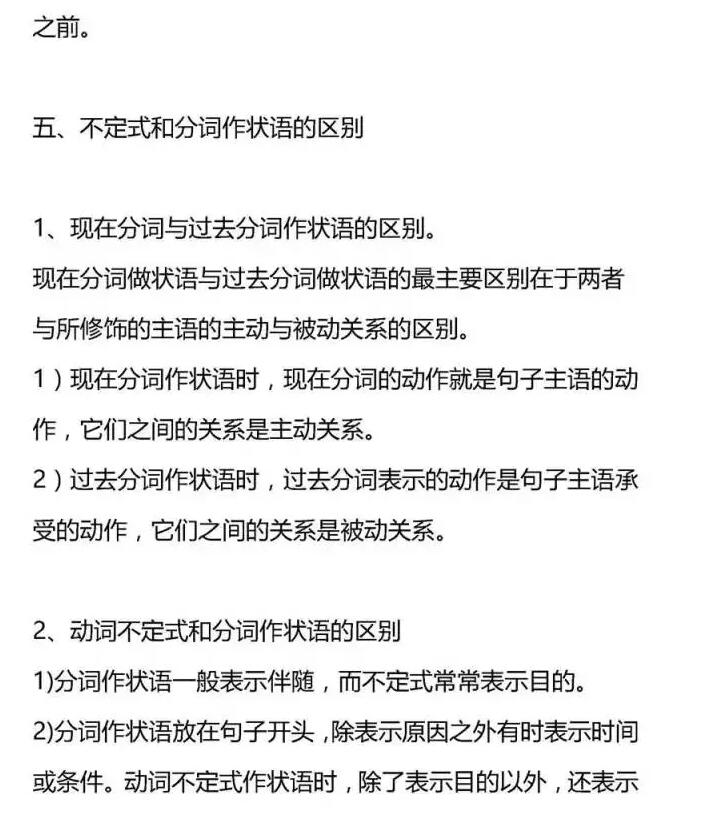 之前。

五、不定式和分词作状语的区别

1、现在分词与过去分词作状语的区别。
现在分词做状语与过去分词做状语的最主要区别在于两者与所修饰的主语的主动与被动关系的区别。
1）现在分词作状语时，现在分词的动作就是句子主语的动作，它们之间的关系是主动关系。
2）过去分词作状语时，过去分词表示的动作是句子主语承受的动作，它们之间的关系是被动关系。

2、动词不定式和分词作状语的区别
1)分词作状语一般表示伴随，而不定式常常表示目的。
2)分词作状语放在句子开头，除表示原因之外有时表示时间或条件。动词不定式作状语时，除了表示目的以外，还表示